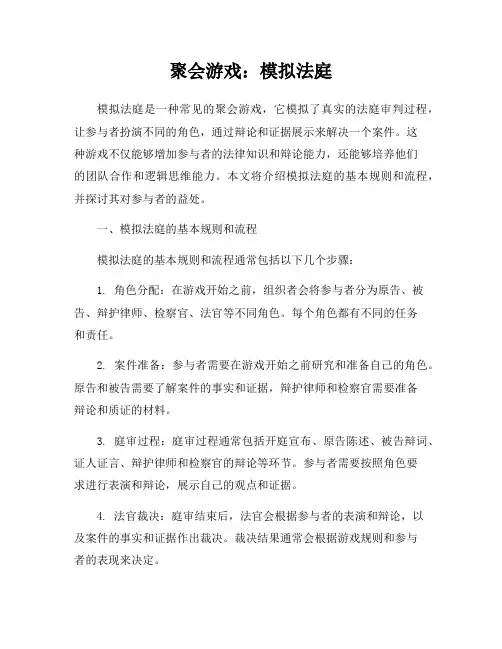 聚会游戏：模拟法庭

模拟法庭是一种常见的聚会游戏，它模拟了真实的法庭审判过程，让参与者扮演不同的角色，通过辩论和证据展示来解决一个案件。这种游戏不仅能够增加参与者的法律知识和辩论能力，还能够培养他们的团队合作和逻辑思维能力。本文将介绍模拟法庭的基本规则和流程，并探讨其对参与者的益处。

一、模拟法庭的基本规则和流程

模拟法庭的基本规则和流程通常包括以下几个步骤：

1. 角色分配：在游戏开始之前，组织者会将参与者分为原告、被告、辩护律师、检察官、法官等不同角色。每个角色都有不同的任务和责任。

2. 案件准备：参与者需要在游戏开始之前研究和准备自己的角色。原告和被告需要了解案件的事实和证据，辩护律师和检察官需要准备辩论和质证的材料。

3. 庭审过程：庭审过程通常包括开庭宣布、原告陈述、被告辩词、证人证言、辩护律师和检察官的辩论等环节。参与者需要按照角色要求进行表演和辩论，展示自己的观点和证据。

4. 法官裁决：庭审结束后，法官会根据参与者的表演和辩论，以及案件的事实和证据作出裁决。裁决结果通常会根据游戏规则和参与者的表现来决定。